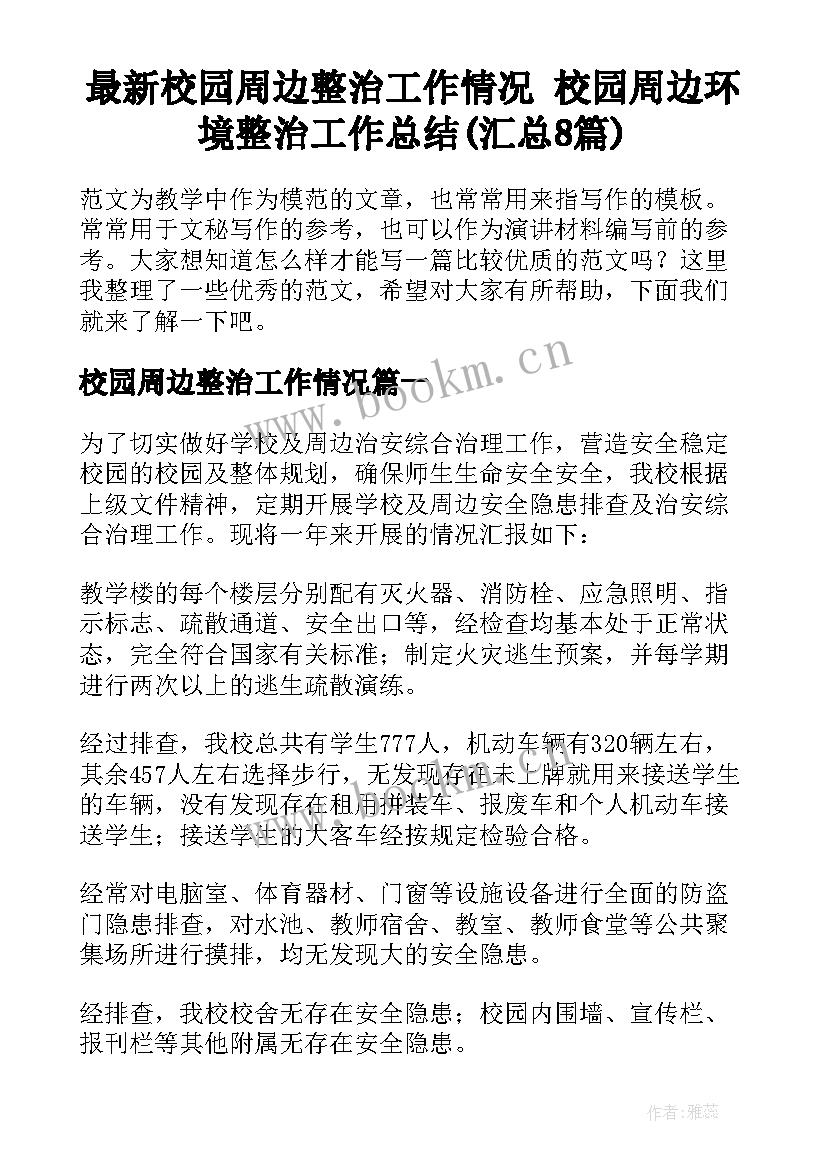 最新校园周边整治工作情况 校园周边环境整治工作总结(汇总8篇)

范文为教学中作为模范的文章，也常常用来指写作的模板。常常用于文秘写作的参考，也可以作为演讲材料编写前的参考。大家想知道怎么样才能写一篇比较优质的范文吗？这里我整理了一些优秀的范文，希望对大家有所帮助，下面我们就来了解一下吧。

校园周边整治工作情况篇一

www.bookm.cn

为了切实做好学校及周边治安综合治理工作，营造安全稳定校园的校园及整体规划，确保师生生命安全安全，我校根据上级文件精神，定期开展学校及周边安全隐患排查及治安综合治理工作。现将一年来开展的情况汇报如下：

教学楼的每个楼层分别配有灭火器、消防栓、应急照明、指示标志、疏散通道、安全出口等，经检查均基本处于正常状态，完全符合国家有关标准；制定火灾逃生预案，并每学期进行两次以上的逃生疏散演练。

经过排查，我校总共有学生777人，机动车辆有320辆左右，其余457人左右选择步行，无发现存在未上牌就用来接送学生的车辆，没有发现存在租用拼装车、报废车和个人机动车接送学生；接送学生的大客车经按规定检验合格。

经常对电脑室、体育器材、门窗等设施设备进行全面的防盗门隐患排查，对水池、教师宿舍、教室、教师食堂等公共聚集场所进行摸排，均无发现大的安全隐患。

经排查，我校校舍无存在安全隐患；校园内围墙、宣传栏、报刊栏等其他附属无存在安全隐患。

作者：雅蕊